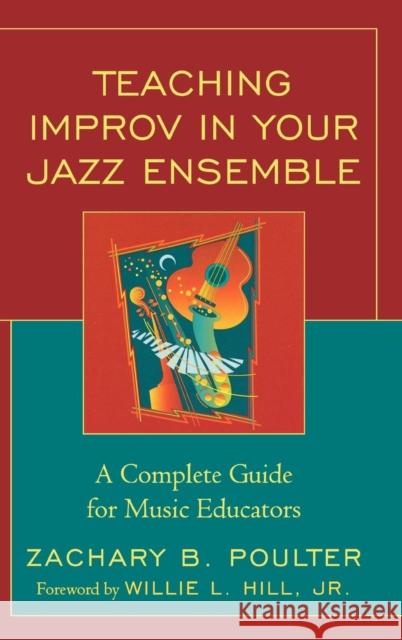 TEACHING IMPROV IN YOUR JAZZ ENSEMBLE

A Complete Guide for Music Educators

ZACHARY B. POULTER

Foreword by WILLIE L. HILL, JR.